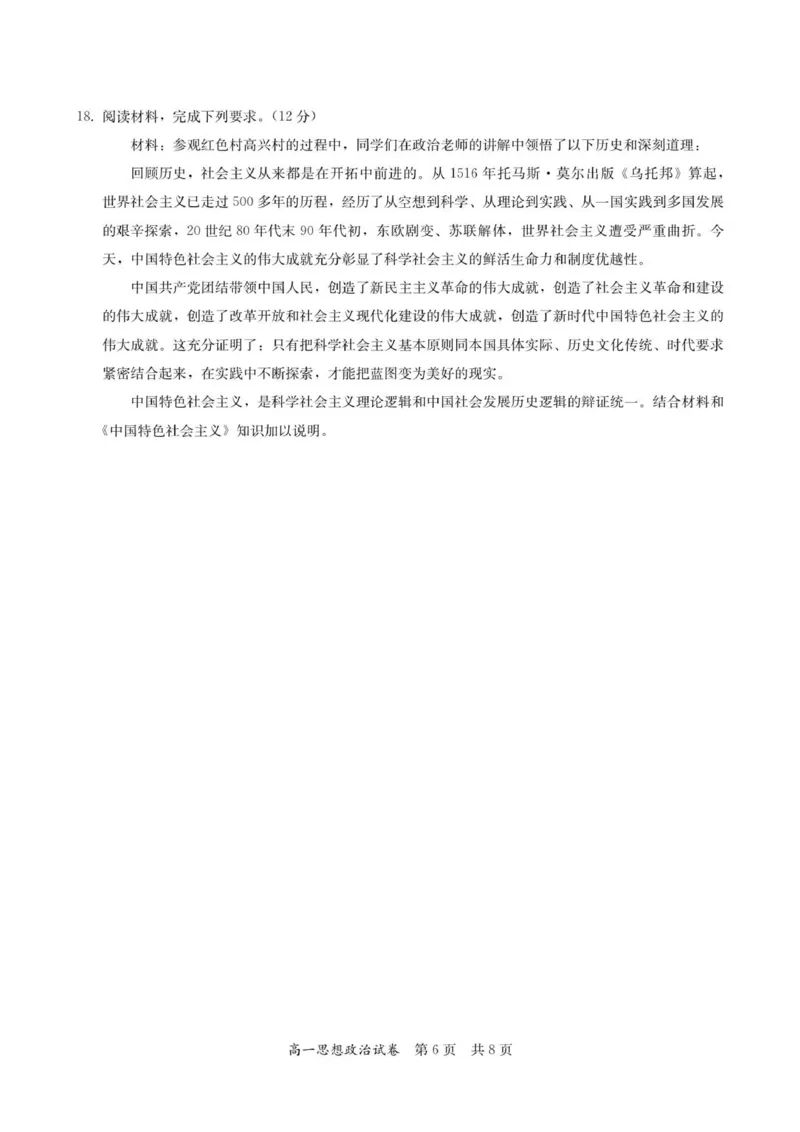 18.阅读材料，完成下列要求。(12分)

材料：参观红色村高兴村的过程中，同学们在政治老师的讲解中领悟了以下历史和深刻道理：

回顾历史，社会主义从来都是在开拓中前进的。从1516年托马斯·莫尔出版《乌托邦》算起，世界社会主义已走过500多年的历程，经历了从空想到科学、从理论到实践、从一国实践到多国发展的艰辛探索，20世纪80年代末90年代初，东欧剧变、苏联解体，世界社会主义遭受严重曲折。今天，中国特色社会主义的伟大成就充分彰显了科学社会主义的鲜活生命力和制度优越性。

中国共产党团结带领中国人民，创造了新民主主义革命的伟大成就，创造了社会主义革命和建设的伟大成就，创造了改革开放和社会主义现代化建设的伟大成就，创造了新时代中国特色社会主义的伟大成就。这充分证明了：只有把科学社会主义基本原则同本国具体实际、历史文化传统、时代要求紧密结合起来，在实践中不断探索，才能把蓝图变为美好的现实。

中国特色社会主义，是科学社会主义理论逻辑和中国社会发展历史逻辑的辩证统一。结合材料和《中国特色社会主义》知识加以说明。

高一思想政治试卷 第6页 共8页